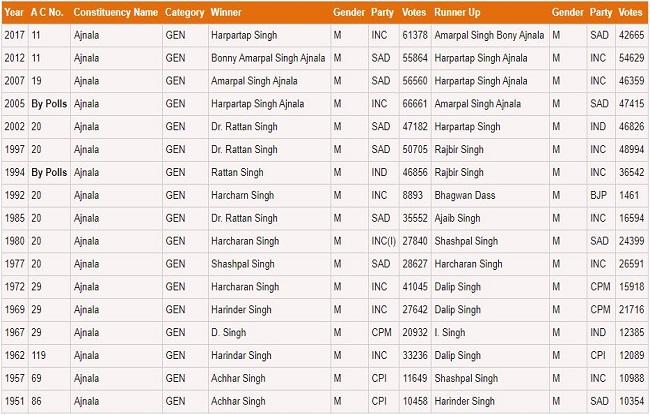 | Year | A C No. | Constituency Name | Category | Winner | Gender | Party | Votes | Runner Up | Gender | Party | Votes |
|---|---|---|---|---|---|---|---|---|---|---|---|
| 2017 | 11 | Ajnala | GEN | Harpartap Singh | M | INC | 61378 | Amarpal Singh Bony Ajnala | M | SAD | 42665 |
| 2012 | 11 | Ajnala | GEN | Bonny Amarpal Singh Ajnala | M | SAD | 55864 | Harpartap Singh Ajnala | M | INC | 54629 |
| 2007 | 19 | Ajnala | GEN | Amarpal Singh Ajnala | M | SAD | 56560 | Harpartap Singh Ajnala | M | INC | 46359 |
| 2005 | By Polls | Ajnala | GEN | Harpartap Singh Ajnala | M | INC | 66661 | Amarpal Singh Ajnala | M | SAD | 47415 |
| 2002 | 20 | Ajnala | GEN | Dr. Rattan Singh | M | SAD | 47182 | Harpartap Singh | M | IND | 46826 |
| 1997 | 20 | Ajnala | GEN | Dr. Rattan Singh | M | SAD | 50705 | Rajbir Singh | M | INC | 48994 |
| 1994 | By Polls | Ajnala | GEN | Rattan Singh | M | IND | 46856 | Rajbir Singh | M | INC | 36542 |
| 1992 | 20 | Ajnala | GEN | Harcharn Singh | M | INC | 8893 | Bhagwan Dass | M | BJP | 1461 |
| 1985 | 20 | Ajnala | GEN | Dr. Rattan Singh | M | SAD | 35552 | Ajaib Singh | M | INC | 16594 |
| 1980 | 20 | Ajnala | GEN | Harcharan Singh | M | INC(I) | 27840 | Shashpal Singh | M | SAD | 24399 |
| 1977 | 20 | Ajnala | GEN | Shashpal Singh | M | SAD | 28627 | Harcharan Singh | M | INC | 26591 |
| 1972 | 29 | Ajnala | GEN | Harcharan Singh | M | INC | 41045 | Dalip Singh | M | CPM | 15918 |
| 1969 | 29 | Ajnala | GEN | Harinder Singh | M | INC | 27642 | Dalip Singh | M | CPM | 21716 |
| 1967 | 29 | Ajnala | GEN | D. Singh | M | CPM | 20932 | I. Singh | M | IND | 12385 |
| 1962 | 119 | Ajnala | GEN | Harindar Singh | M | INC | 33236 | Dalip Singh | M | CPI | 12089 |
| 1957 | 69 | Ajnala | GEN | Achhar Singh | M | CPI | 11649 | Shashpal Singh | M | INC | 10988 |
| 1951 | 86 | Ajnala | GEN | Achhar Singh | M | CPI | 10458 | Harinder Singh | M | SAD | 10354 |